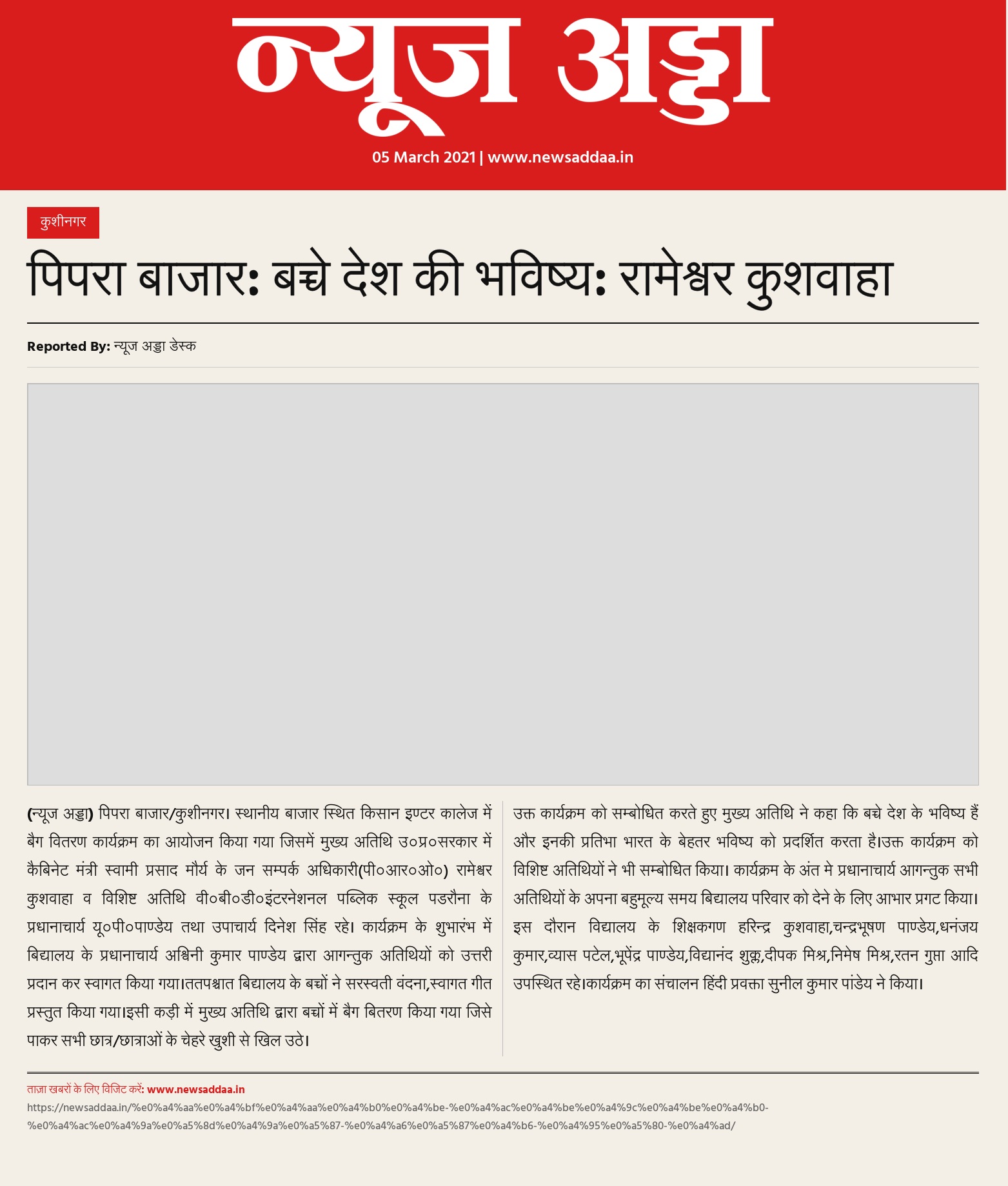 न्यूज अड्डा

05 March 2021 | www.newsaddaa.in

कुशीनगर

पिपरा बाजार: बच्चे देश की भविष्य: रामेश्वर कुशवाहा

Reported By: न्यूज अड्डा डेस्क

(न्यूज अड्डा) पिपरा बाजार/कुशीनगर। स्थानीय बाजार स्थित किसान इण्टर कालेज में बैग वितरण कार्यक्रम का आयोजन किया गया जिसमें मुख्य अतिथि उ०प्र०सरकार में कैबिनेट मंत्री स्वामी प्रसाद मौर्य के जन सम्पर्क अधिकारी(पी०आर०ओ०) रामेश्वर कुशवाहा व विशिष्ट अतिथि वी०बी०डी०इंटरनेशनल पब्लिक स्कूल पडरौना के प्रधानाचार्य यू०पी०पाण्डेय तथा उपाचार्य दिनेश सिंह रहे। कार्यक्रम के शुभारंभ में बिद्यालय के प्रधानाचार्य अश्विनी कुमार पाण्डेय द्वारा आगन्तुक अतिथियों को उत्तरी प्रदान कर स्वागत किया गया।ततपश्चात बिद्यालय के बच्चों ने सरस्वती वंदना,स्वागत गीत प्रस्तुत किया गया।इसी कड़ी में मुख्य अतिथि द्वारा बच्चों में बैग बितरण किया गया जिसे पाकर सभी छात्र/छात्राओं के चेहरे खुशी से खिल उठे।

उक्त कार्यक्रम को सम्बोधित करते हुए मुख्य अतिथि ने कहा कि बच्चे देश के भविष्य हैं और इनकी प्रतिभा भारत के बेहतर भविष्य को प्रदर्शित करता है।उक्त कार्यक्रम को विशिष्ट अतिथियों ने भी सम्बोधित किया। कार्यक्रम के अंत मे प्रधानाचार्य आगन्तुक सभी अतिथियों के अपना बहुमूल्य समय बिद्यालय परिवार को देने के लिए आभार प्रगट किया। इस दौरान विद्यालय के शिक्षकगण हरिन्द्र कुशवाहा,चन्द्रभूषण पाण्डेय,धनंजय कुमार,व्यास पटेल,भूपेंद्र पाण्डेय,विद्यानंद शुक्ल,दीपक मिश्र,निमेष मिश्र,रतन गुप्ता आदि उपस्थित रहे।कार्यक्रम का संचालन हिंदी प्रवक्ता सुनील कुमार पांडेय ने किया।

ताज़ा खबरों के लिए विजिट करें: www.newsaddaa.in
https://newsaddaa.in/%e0%a4%aa%e0%a4%bf%e0%a4%aa%e0%a4%b0%e0%a4%be-%e0%a4%ac%e0%a4%be%e0%a4%9c%e0%a4%be%e0%a4%b0-%e0%a4%ac%e0%a4%9a%e0%a5%8d%e0%a4%9a%e0%a5%87-%e0%a4%a6%e0%a5%87%e0%a4%b6-%e0%a4%95%e0%a5%80-%e0%a4%ad/